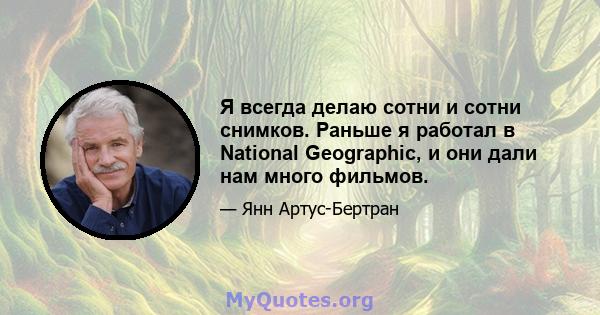 Я всегда делаю сотни и сотни снимков. Раньше я работал в National Geographic, и они дали нам много фильмов.

— Янн Артус-Бертран

MyQuotes.org